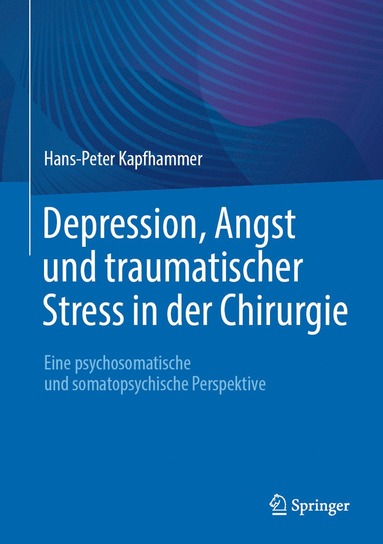 Hans-Peter Kapfhammer

Depression, Angst und traumatischer Stress in der Chirurgie

Eine psychosomatische und somatopsychische Perspektive

Springer